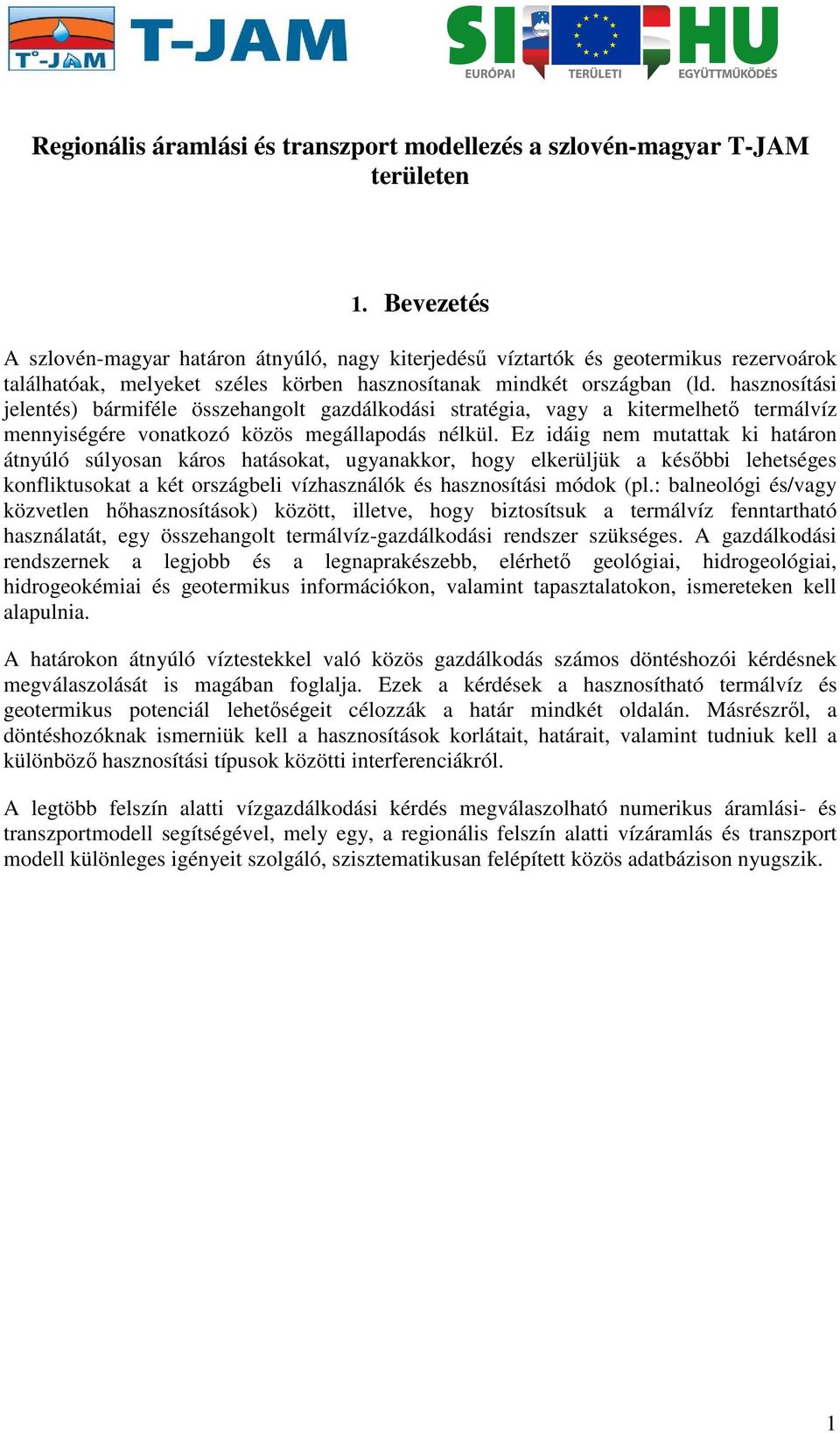 T°-JAM T-JAM

SI HU
EURÓPAI TERÜLETI EGYÜTTMŰKÖDÉS

Regionális áramlási és transzport modellezés a szlovén-magyar T-JAM területen

1. Bevezetés

A szlovén-magyar határon átnyúló, nagy kiterjedésű víztartók és geotermikus rezervoárok találhatóak, melyeket széles körben hasznosítanak mindkét országban (ld. hasznosítási jelentés) bármiféle összehangolt gazdálkodási stratégia, vagy a kitermelhető termálvíz mennyiségére vonatkozó közös megállapodás nélkül. Ez idáig nem mutattak ki határon átnyúló súlyosan káros hatásokat, ugyanakkor, hogy elkerüljük a későbbi lehetséges konfliktusokat a két országbeli vízhasználók és hasznosítási módok (pl.: balneológi és/vagy közvetlen hőhasznosítások) között, illetve, hogy biztosítsuk a termálvíz fenntartható használatát, egy összehangolt termálvíz-gazdálkodási rendszer szükséges. A gazdálkodási rendszernek a legjobb és a legnaprakészebb, elérhető geológiai, hidrogeológiai, hidrogeokémiai és geotermikus információkon, valamint tapasztalatokon, ismereteken kell alapulnia.

A határokon átnyúló víztestekkel való közös gazdálkodás számos döntéshozói kérdésnek megválaszolását is magában foglalja. Ezek a kérdések a hasznosítható termálvíz és geotermikus potenciál lehetőségeit célozzák a határ mindkét oldalán. Másrészről, a döntéshozóknak ismerniük kell a hasznosítások korlátait, határait, valamint tudniuk kell a különböző hasznosítási típusok közötti interferenciákról.

A legtöbb felszín alatti vízgazdálkodási kérdés megválaszolható numerikus áramlási- és transzportmodell segítségével, mely egy, a regionális felszín alatti vízáramlás és transzport modell különleges igényeit szolgáló, szisztematikusan felépített közös adatbázison nyugszik.

1